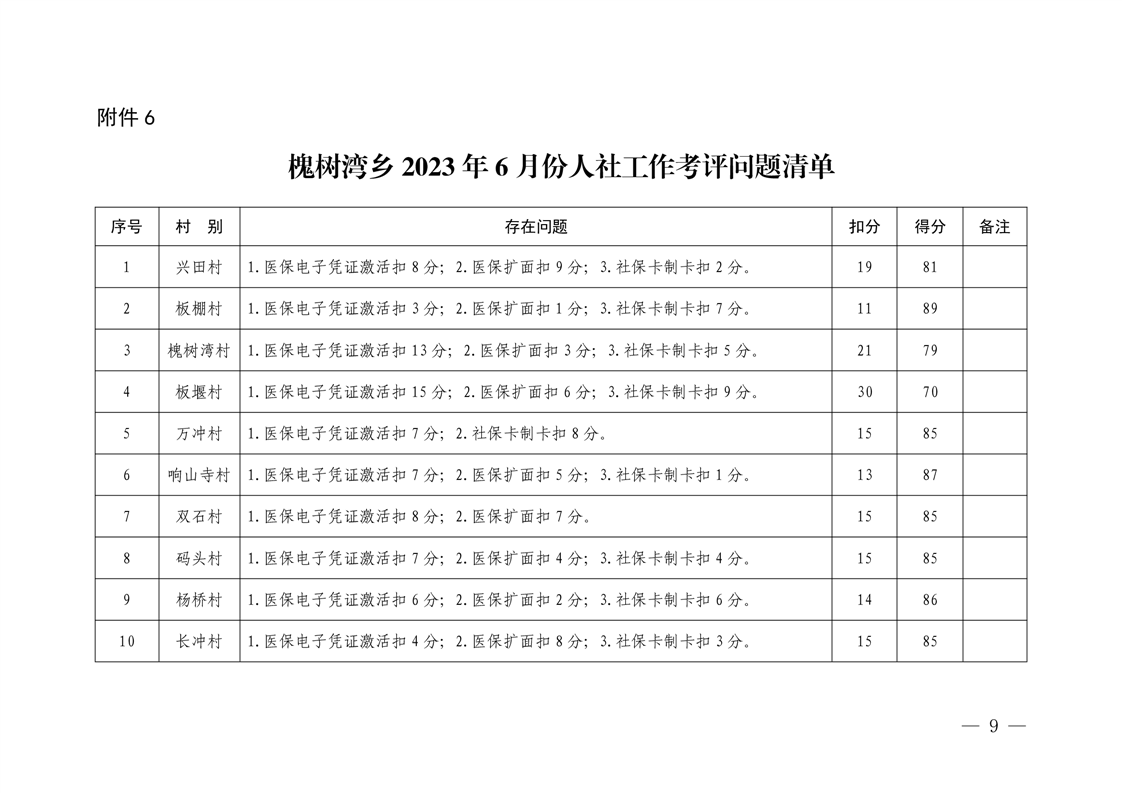 附件 6

槐树湾乡 2023 年 6 月份人社工作考评问题清单

| 序号 | 村　别 | 存在问题 | 扣分 | 得分 | 备注 |
|---|---|---|---|---|---|
| 1 | 兴田村 | 1.医保电子凭证激活扣 8 分；2.医保扩面扣 9 分；3.社保卡制卡扣 2 分。 | 19 | 81 | |
| 2 | 板棚村 | 1.医保电子凭证激活扣 3 分；2.医保扩面扣 1 分；3.社保卡制卡扣 7 分。 | 11 | 89 | |
| 3 | 槐树湾村 | 1.医保电子凭证激活扣 13 分；2.医保扩面扣 3 分；3.社保卡制卡扣 5 分。 | 21 | 79 | |
| 4 | 板堰村 | 1.医保电子凭证激活扣 15 分；2.医保扩面扣 6 分；3.社保卡制卡扣 9 分。 | 30 | 70 | |
| 5 | 万冲村 | 1.医保电子凭证激活扣 7 分；2.社保卡制卡扣 8 分。 | 15 | 85 | |
| 6 | 响山寺村 | 1.医保电子凭证激活扣 7 分；2.医保扩面扣 5 分；3.社保卡制卡扣 1 分。 | 13 | 87 | |
| 7 | 双石村 | 1.医保电子凭证激活扣 8 分；2.医保扩面扣 7 分。 | 15 | 85 | |
| 8 | 码头村 | 1.医保电子凭证激活扣 7 分；2.医保扩面扣 4 分；3.社保卡制卡扣 4 分。 | 15 | 85 | |
| 9 | 杨桥村 | 1.医保电子凭证激活扣 6 分；2.医保扩面扣 2 分；3.社保卡制卡扣 6 分。 | 14 | 86 | |
| 10 | 长冲村 | 1.医保电子凭证激活扣 4 分；2.医保扩面扣 8 分；3.社保卡制卡扣 3 分。 | 15 | 85 | |

— 9 —